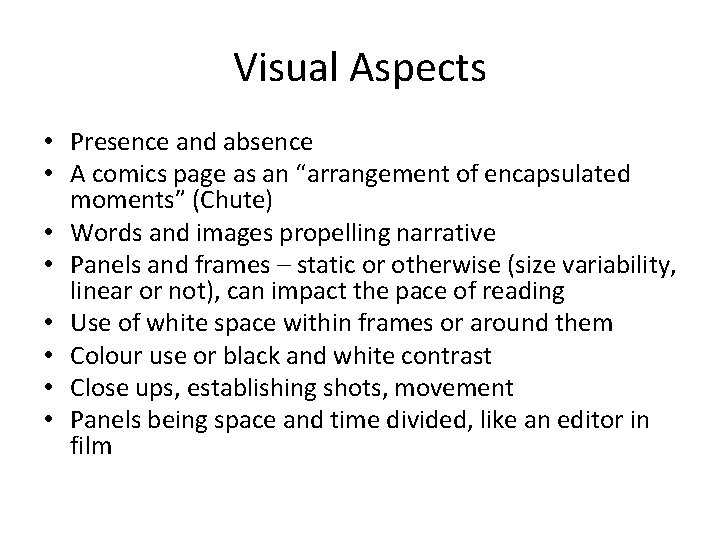 Visual Aspects

• Presence and absence
• A comics page as an "arrangement of encapsulated moments" (Chute)
• Words and images propelling narrative
• Panels and frames – static or otherwise (size variability, linear or not), can impact the pace of reading
• Use of white space within frames or around them
• Colour use or black and white contrast
• Close ups, establishing shots, movement
• Panels being space and time divided, like an editor in film